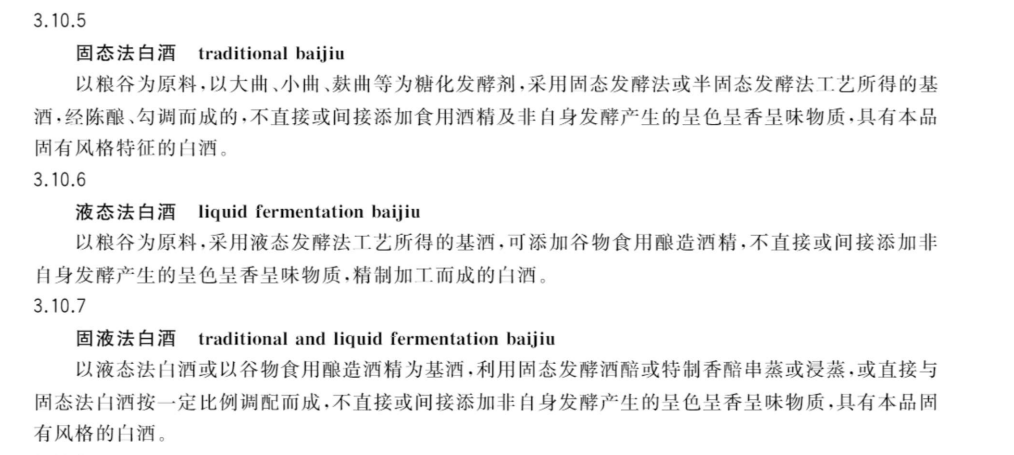 3.10.5

固态法白酒 traditional baijiu

以粮谷为原料，以大曲、小曲、麸曲等为糖化发酵剂，采用固态发酵法或半固态发酵法工艺所得的基酒，经陈酿、勾调而成的，不直接或间接添加食用酒精及非自身发酵产生的呈色呈香呈味物质，具有本品固有风格特征的白酒。

3.10.6

液态法白酒 liquid fermentation baijiu

以粮谷为原料，采用液态发酵法工艺所得的基酒，可添加谷物食用酿造酒精，不直接或间接添加非自身发酵产生的呈色呈香呈味物质，精制加工而成的白酒。

3.10.7

固液法白酒 traditional and liquid fermentation baijiu

以液态法白酒或以谷物食用酿造酒精为基酒，利用固态发酵酒醅或特制香醅串蒸或浸蒸，或直接与固态法白酒按一定比例调配而成，不直接或间接添加非自身发酵产生的呈色呈香呈味物质，具有本品固有风格的白酒。